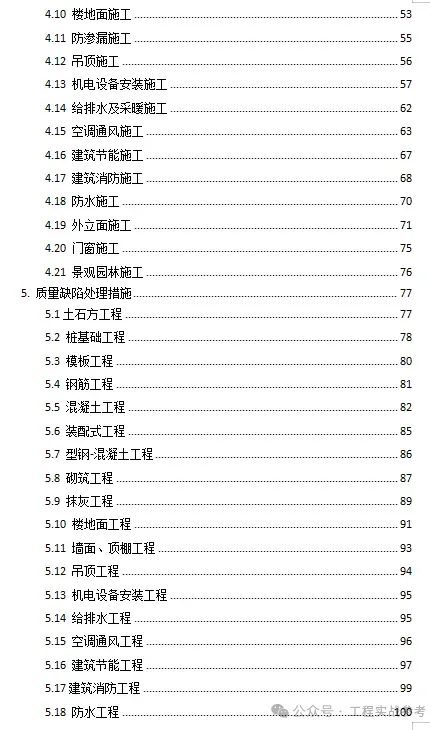 4.10 楼地面施工 53
4.11 防渗漏施工 55
4.12 吊顶施工 56
4.13 机电设备安装施工 57
4.14 给排水及采暖施工 62
4.15 空调通风施工 63
4.16 建筑节能施工 67
4.17 建筑消防施工 68
4.18 防水施工 70
4.19 外立面施工 71
4.20 门窗施工 75
4.21 景观园林施工 76
5. 质量缺陷处理措施 77
5.1 土石方工程 77
5.2 桩基础工程 78
5.3 模板工程 80
5.4 钢筋工程 81
5.5 混凝土工程 82
5.6 装配式工程 85
5.7 型钢-混凝土工程 86
5.8 砌筑工程 87
5.9 抹灰工程 89
5.10 楼地面工程 91
5.11 墙面、顶棚工程 93
5.12 吊顶工程 94
5.13 机电设备安装工程 95
5.14 给排水工程 95
5.15 空调通风工程 96
5.16 建筑节能工程 97
5.17 建筑消防工程 99
5.18 防水工程 100

公众号 · 工程实战参考